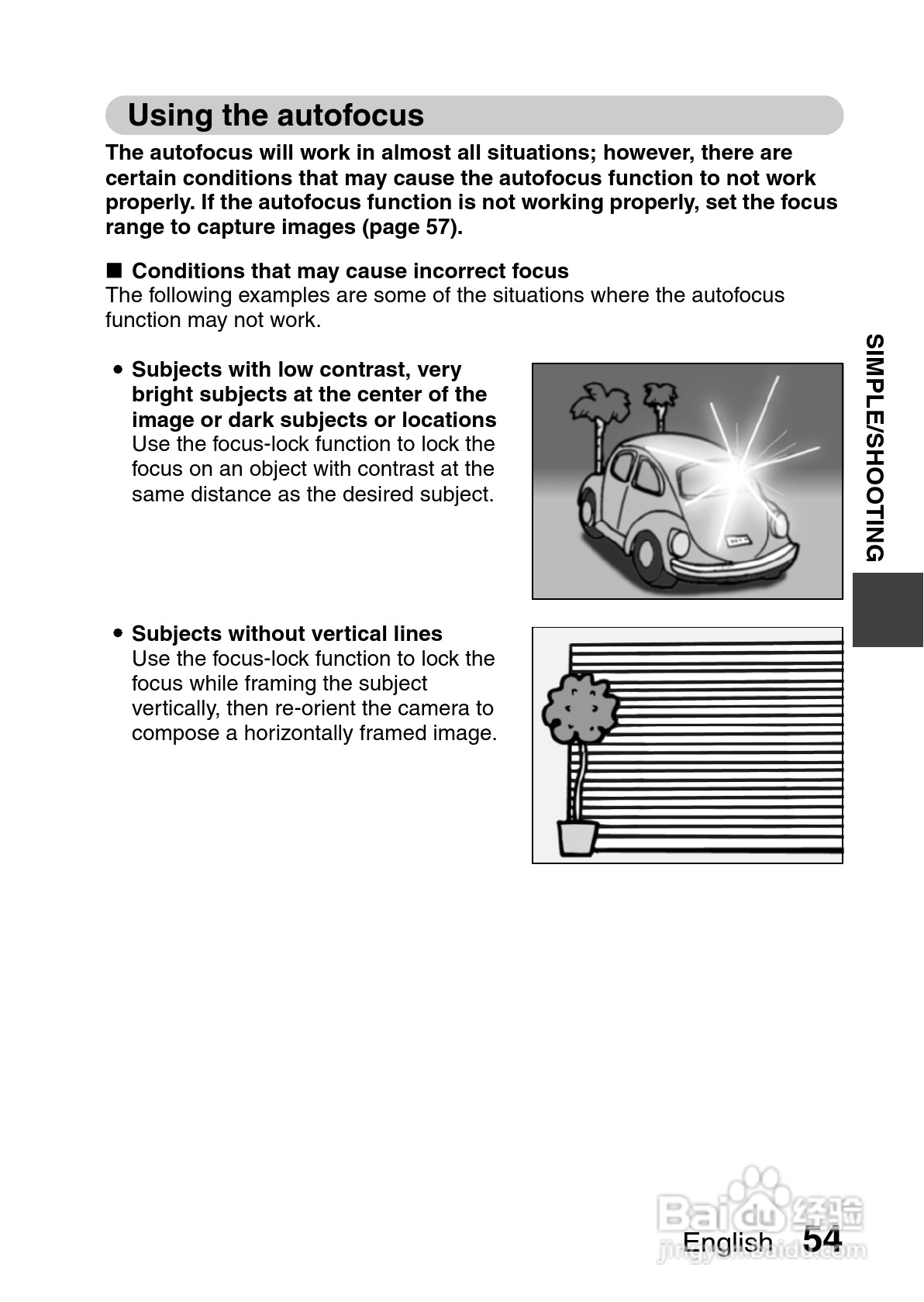 Using the autofocus

The autofocus will work in almost all situations; however, there are certain conditions that may cause the autofocus function to not work properly. If the autofocus function is not working properly, set the focus range to capture images (page 57).

■ Conditions that may cause incorrect focus
The following examples are some of the situations where the autofocus function may not work.

• Subjects with low contrast, very bright subjects at the center of the image or dark subjects or locations
Use the focus-lock function to lock the focus on an object with contrast at the same distance as the desired subject.

• Subjects without vertical lines
Use the focus-lock function to lock the focus while framing the subject vertically, then re-orient the camera to compose a horizontally framed image.

SIMPLE/SHOOTING

Baidu 经验
jingyan.baidu.com

English 54